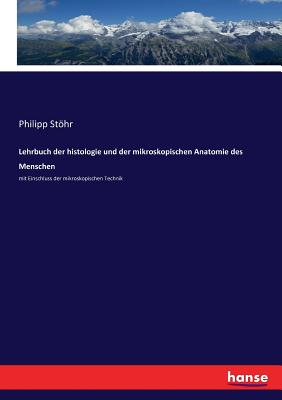 Philipp Stöhr

Lehrbuch der histologie und der mikroskopischen Anatomie des Menschen

mit Einschluss der mikroskopischen Technik

hanse